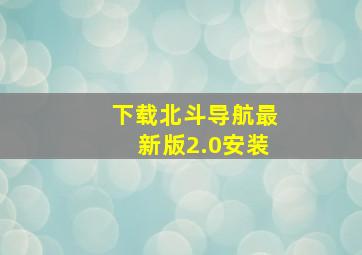 下载北斗导航最新版2.0安装